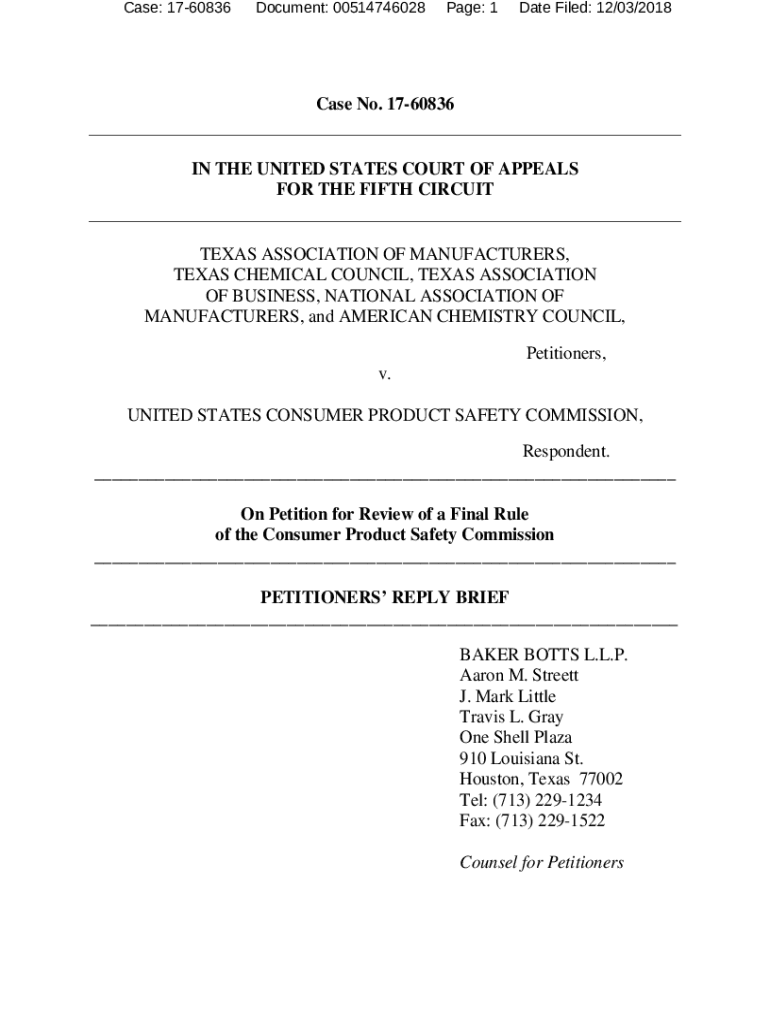 Case: 17-60836 Document: 00514746028 Page: 1 Date Filed: 12/03/2018

Case No. 17-60836

IN THE UNITED STATES COURT OF APPEALS
FOR THE FIFTH CIRCUIT

TEXAS ASSOCIATION OF MANUFACTURERS, TEXAS CHEMICAL COUNCIL, TEXAS ASSOCIATION OF BUSINESS, NATIONAL ASSOCIATION OF MANUFACTURERS, and AMERICAN CHEMISTRY COUNCIL,

Petitioners,

v.

UNITED STATES CONSUMER PRODUCT SAFETY COMMISSION,

Respondent.

On Petition for Review of a Final Rule
of the Consumer Product Safety Commission

PETITIONERS' REPLY BRIEF

BAKER BOTTS L.L.P.
Aaron M. Streett
J. Mark Little
Travis L. Gray
One Shell Plaza
910 Louisiana St.
Houston, Texas 77002
Tel: (713) 229-1234
Fax: (713) 229-1522

Counsel for Petitioners